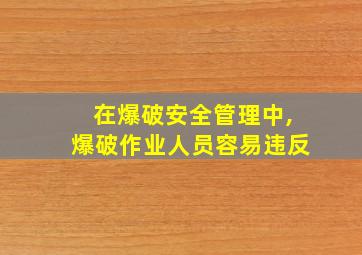 在爆破安全管理中，
爆破作业人员容易违反